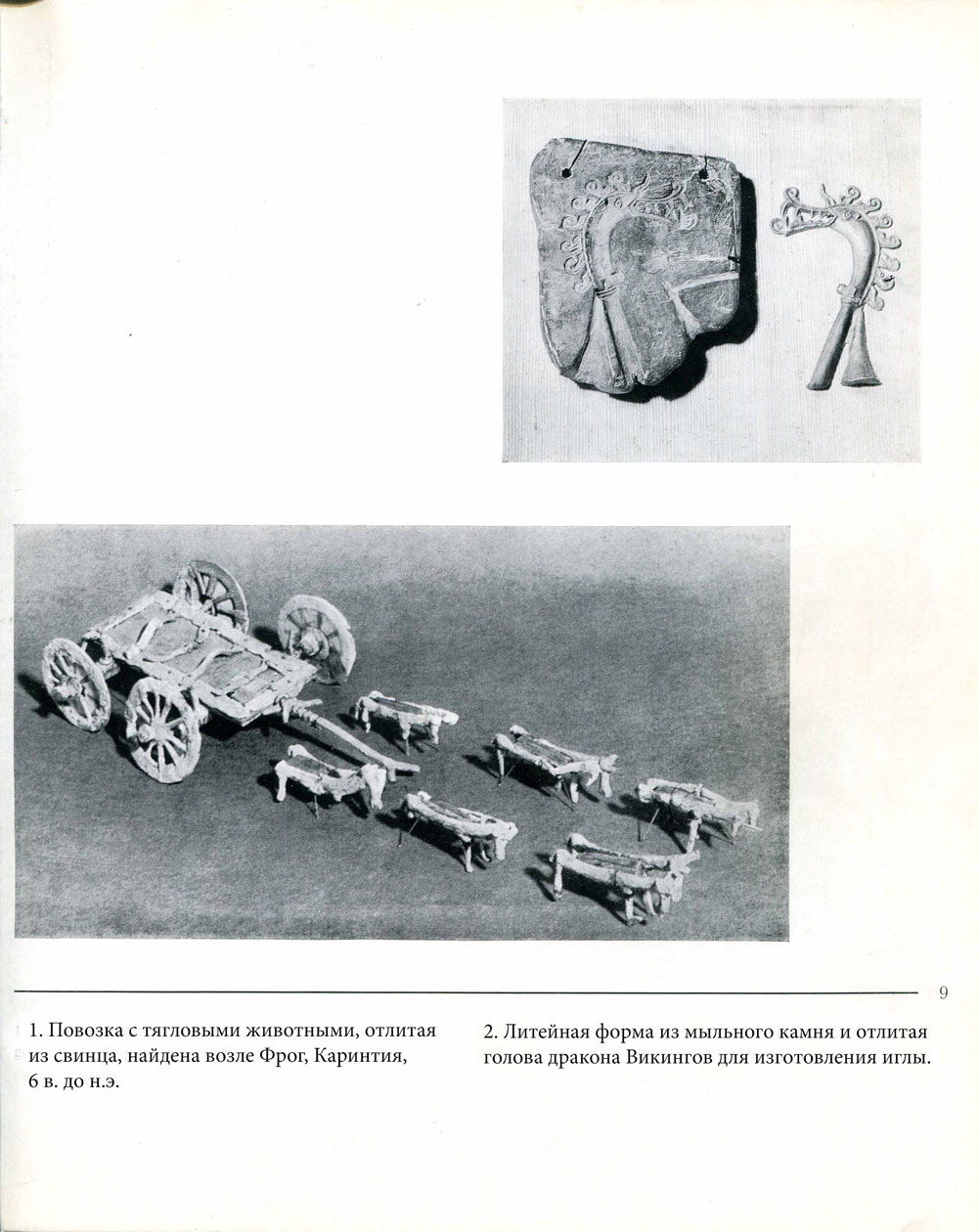 9

1. Повозка с тягловыми животными, отлитая из свинца, найдена возле Фрог, Каринтия, 6 в. до н.э.

2. Литейная форма из мыльного камня и отлитая голова дракона Викингов для изготовления иглы.